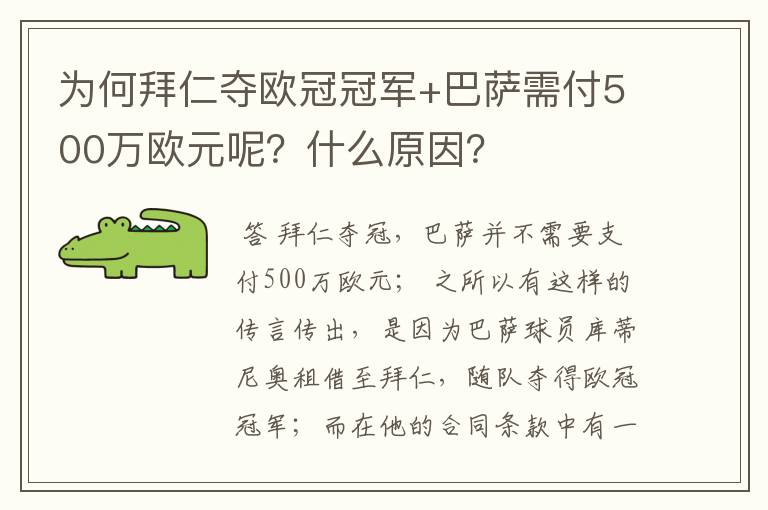 为何拜仁夺欧冠冠军+巴萨需付500万欧元呢？什么原因？

答 拜仁夺冠，巴萨并不需要支付500万欧元； 之所以有这样的传言传出，是因为巴萨球员库蒂尼奥租借至拜仁，随队夺得欧冠冠军；而在他的合同条款中有一